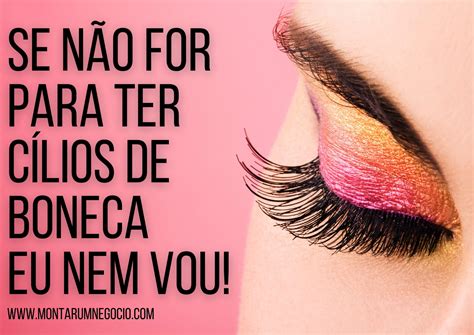 SE NÃO FOR PARA TER CÍLIOS DE BONECA EU NEM VOU!

WWW.MONTARUMNEGOCIO.COM